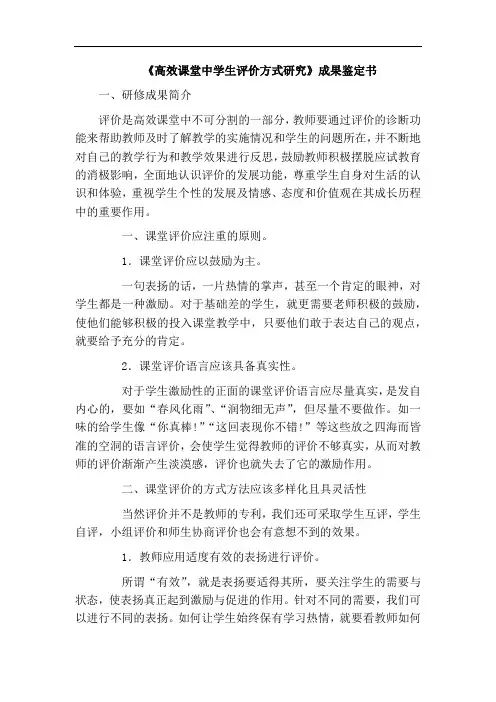 《高效课堂中学生评价方式研究》成果鉴定书

一、研修成果简介

评价是高效课堂中不可分割的一部分，教师要通过评价的诊断功能来帮助教师及时了解教学的实施情况和学生的问题所在，并不断地对自己的教学行为和教学效果进行反思，鼓励教师积极摆脱应试教育的消极影响，全面地认识评价的发展功能，尊重学生自身对生活的认识和体验，重视学生个性的发展及情感、态度和价值观在其成长历程中的重要作用。

一、课堂评价应注重的原则。

1．课堂评价应以鼓励为主。

一句表扬的话，一片热情的掌声，甚至一个肯定的眼神，对学生都是一种激励。对于基础差的学生，就更需要老师积极的鼓励，使他们能够积极的投入课堂教学中，只要他们敢于表达自己的观点，就要给予充分的肯定。

2．课堂评价语言应该具备真实性。

对于学生激励性的正面的课堂评价语言应尽量真实，是发自内心的，要如“春风化雨”、“润物细无声”，但尽量不要做作。如一味的给学生像“你真棒！”“这回表现你不错！”等这些放之四海而皆准的空洞的语言评价，会使学生觉得教师的评价不够真实，从而对教师的评价渐渐产生淡漠感，评价也就失去了它的激励作用。

二、课堂评价的方式方法应该多样化且具灵活性

当然评价并不是教师的专利，我们还可采取学生互评，学生自评，小组评价和师生协商评价也会有意想不到的效果。

1．教师应用适度有效的表扬进行评价。

所谓“有效”，就是表扬要适得其所，要关注学生的需要与状态，使表扬真正起到激励与促进的作用。针对不同的需要，我们可以进行不同的表扬。如何让学生始终保有学习热情，就要看教师如何